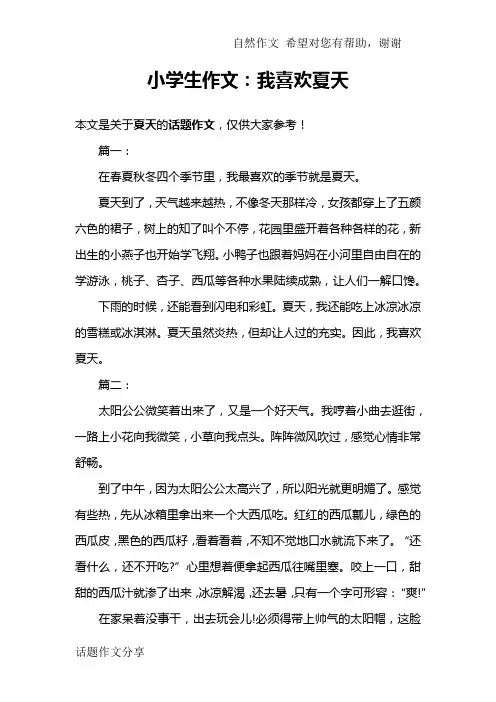 自然作文 希望对您有帮助，谢谢

小学生作文：我喜欢夏天

本文是关于夏天的话题作文，仅供大家参考！

篇一：

在春夏秋冬四个季节里，我最喜欢的季节就是夏天。

夏天到了，天气越来越热，不像冬天那样冷，女孩都穿上了五颜六色的裙子，树上的知了叫个不停，花园里盛开着各种各样的花，新出生的小燕子也开始学飞翔。小鸭子也跟着妈妈在小河里自由自在的学游泳，桃子、杏子、西瓜等各种水果陆续成熟，让人们一解口馋。

下雨的时候，还能看到闪电和彩虹。夏天，我还能吃上冰凉冰凉的雪糕或冰淇淋。夏天虽然炎热，但却让人过的充实。因此，我喜欢夏天。

篇二：

太阳公公微笑着出来了，又是一个好天气。我哼着小曲去逛街，一路上小花向我微笑，小草向我点头。阵阵微风吹过，感觉心情非常舒畅。

到了中午，因为太阳公公太高兴了，所以阳光就更明媚了。感觉有些热，先从冰箱里拿出来一个大西瓜吃。红红的西瓜瓤儿，绿色的西瓜皮，黑色的西瓜籽，看着看着，不知不觉地口水就流下来了。“还看什么，还不开吃?”心里想着便拿起西瓜往嘴里塞。咬上一口，甜甜的西瓜汁就渗了出来，冰凉解渴，还去暑，只有一个字可形容：“爽!”

在家呆着没事干，出去玩会儿!必须得带上帅气的太阳帽，这脸

话题作文分享